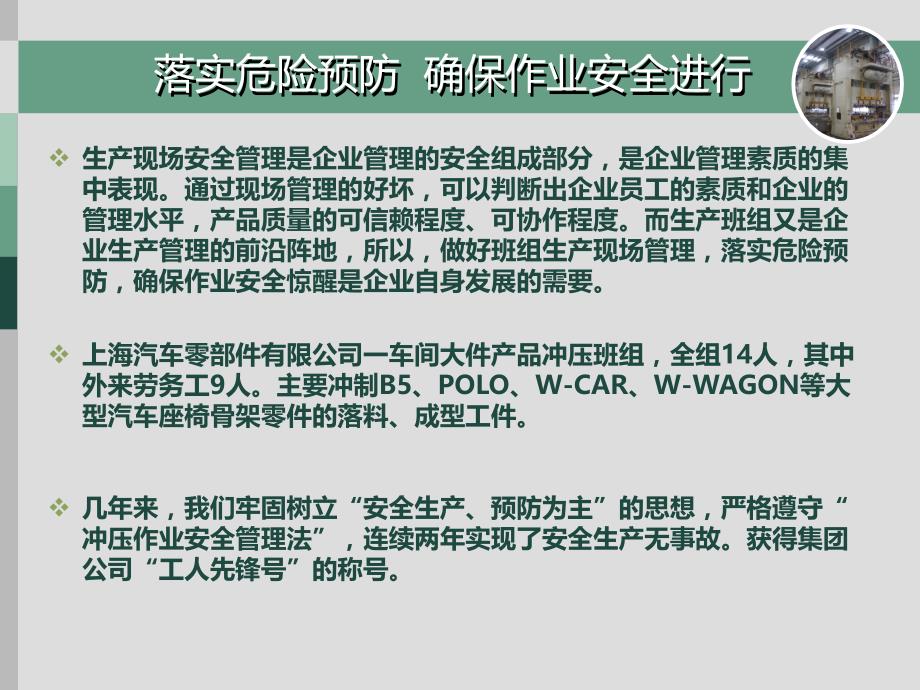 落实危险预防 确保作业安全进行

❖ 生产现场安全管理是企业管理的安全组成部分，是企业管理素质的集中表现。通过现场管理的好坏，可以判断出企业员工的素质和企业的管理水平，产品质量的可信赖程度、可协作程度。而生产班组又是企业生产管理的前沿阵地，所以，做好班组生产现场管理，落实危险预防，确保作业安全惊醒是企业自身发展的需要。

❖ 上海汽车零部件有限公司一车间大件产品冲压班组，全组14人，其中外来劳务工9人。主要冲制B5、POLO、W-CAR、W-WAGON等大型汽车座椅骨架零件的落料、成型工件。

❖ 几年来，我们牢固树立“安全生产、预防为主”的思想，严格遵守“冲压作业安全管理法”，连续两年实现了安全生产无事故。获得集团公司“工人先锋号”的称号。